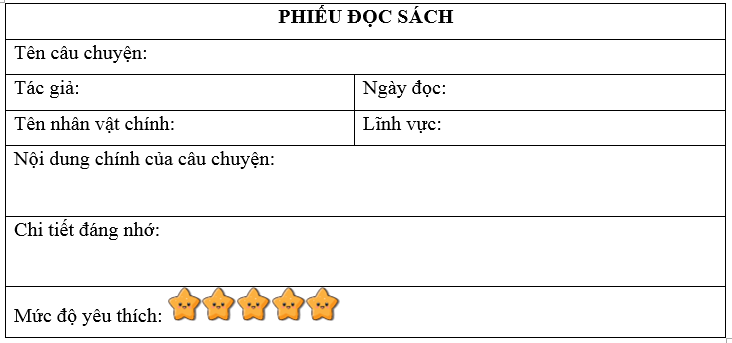 | PHIẾU ĐỌC SÁCH | |
|---|---|
| Tên câu chuyện: | |
| Tác giả: | Ngày đọc: |
| Tên nhân vật chính: | Lĩnh vực: |
| Nội dung chính của câu chuyện: | |
| Chi tiết đáng nhớ: | |
| Mức độ yêu thích: | |